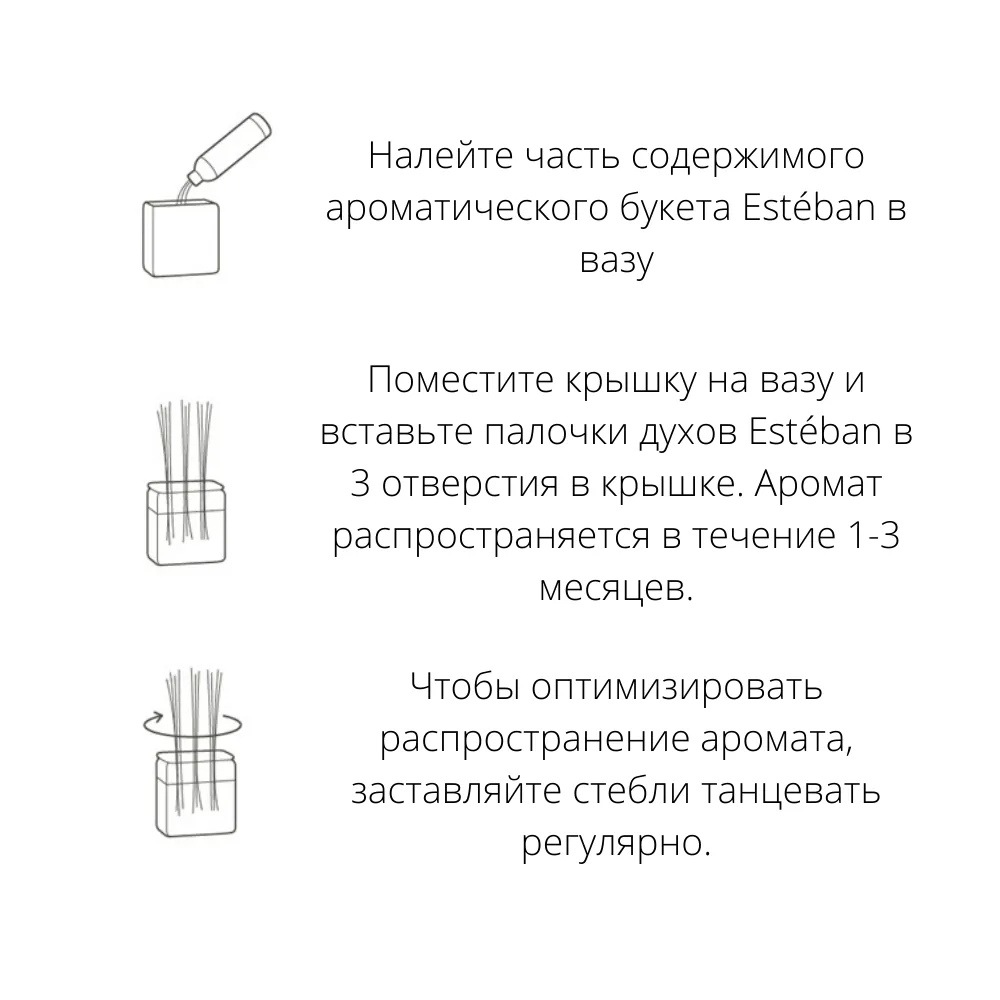 Налейте часть содержимого ароматического букета Estéban в вазу

Поместите крышку на вазу и вставьте палочки духов Estéban в 3 отверстия в крышке. Аромат распространяется в течение 1-3 месяцев.

Чтобы оптимизировать распространение аромата, заставляйте стебли танцевать регулярно.